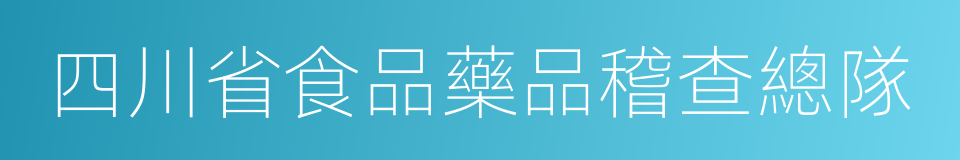 四川省食品藥品稽查總隊